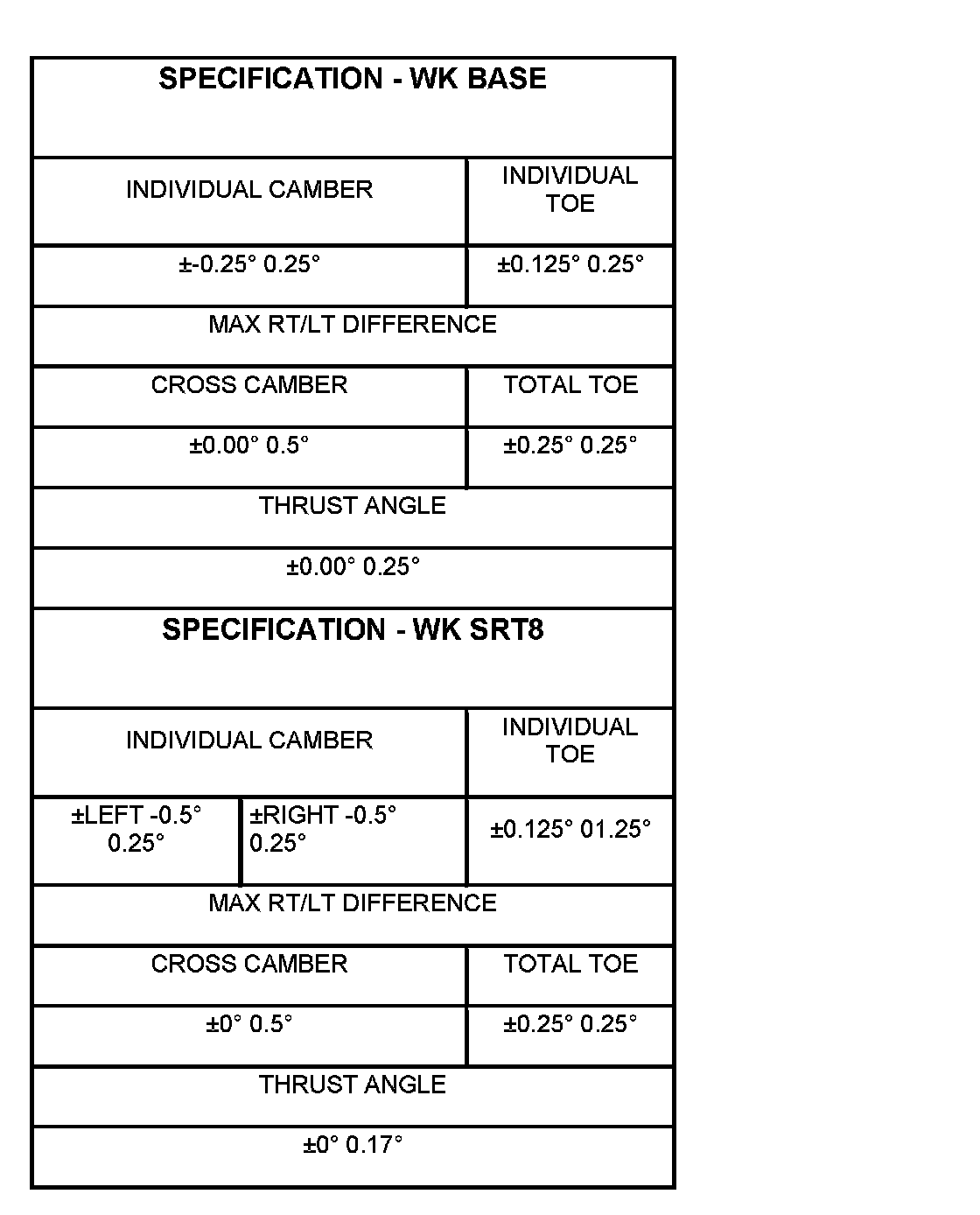 | SPECIFICATION - WK BASE | | |
|---|---|---|
| INDIVIDUAL CAMBER | | INDIVIDUAL TOE |
| ±-0.25° 0.25° | | ±0.125° 0.25° |
| MAX RT/LT DIFFERENCE | | |
| CROSS CAMBER | | TOTAL TOE |
| ±0.00° 0.5° | | ±0.25° 0.25° |
| THRUST ANGLE | | |
| ±0.00° 0.25° | | |
| SPECIFICATION - WK SRT8 | | |
| INDIVIDUAL CAMBER | | INDIVIDUAL TOE |
| ±LEFT -0.5° 0.25° | ±RIGHT -0.5° 0.25° | ±0.125° 01.25° |
| MAX RT/LT DIFFERENCE | | |
| CROSS CAMBER | | TOTAL TOE |
| ±0° 0.5° | | ±0.25° 0.25° |
| THRUST ANGLE | | |
| ±0° 0.17° | | |